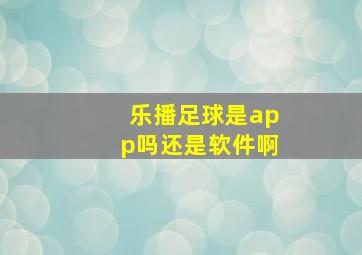 乐播足球是app吗还是软件啊